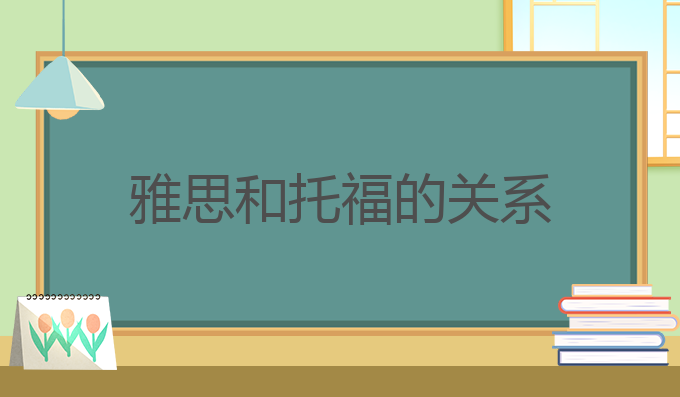 雅思和托福的关系